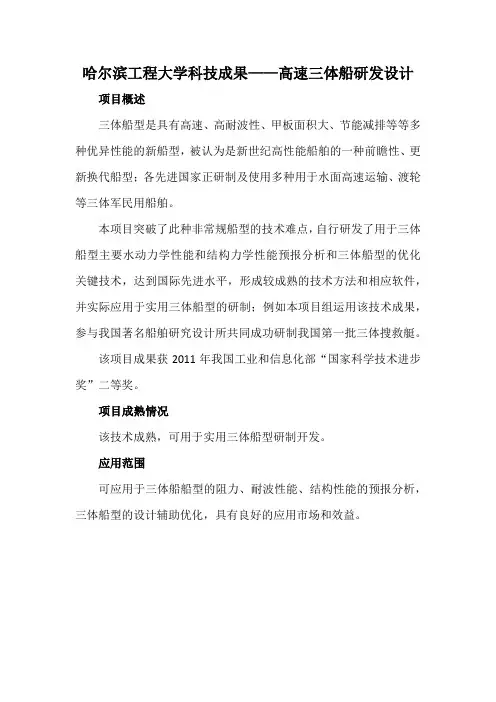 哈尔滨工程大学科技成果——高速三体船研发设计

项目概述

三体船型是具有高速、高耐波性、甲板面积大、节能减排等等多种优异性能的新船型，被认为是新世纪高性能船舶的一种前瞻性、更新换代船型；各先进国家正研制及使用多种用于水面高速运输、渡轮等三体军民用船舶。

本项目突破了此种非常规船型的技术难点，自行研发了用于三体船型主要水动力学性能和结构力学性能预报分析和三体船型的优化关键技术，达到国际先进水平，形成较成熟的技术方法和相应软件，并实际应用于实用三体船型的研制；例如本项目组运用该技术成果，参与我国著名船舶研究设计所共同成功研制我国第一批三体搜救艇。

该项目成果获 2011 年我国工业和信息化部“国家科学技术进步奖”二等奖。

项目成熟情况

该技术成熟，可用于实用三体船型研制开发。

应用范围

可应用于三体船船型的阻力、耐波性能、结构性能的预报分析，三体船型的设计辅助优化，具有良好的应用市场和效益。